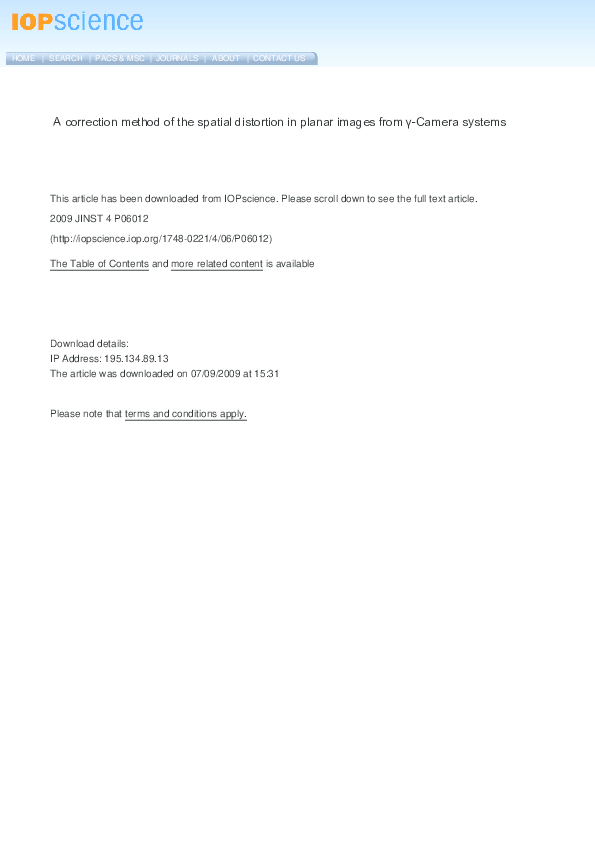 IOPscience

HOME | SEARCH | PACS & MSC | JOURNALS | ABOUT | CONTACT US

A correction method of the spatial distortion in planar images from γ-Camera systems

This article has been downloaded from IOPscience. Please scroll down to see the full text article.

2009 JINST 4 P06012

(http://iopscience.iop.org/1748-0221/4/06/P06012)

The Table of Contents and more related content is available

Download details:
IP Address: 195.134.89.13
The article was downloaded on 07/09/2009 at 15:31

Please note that terms and conditions apply.